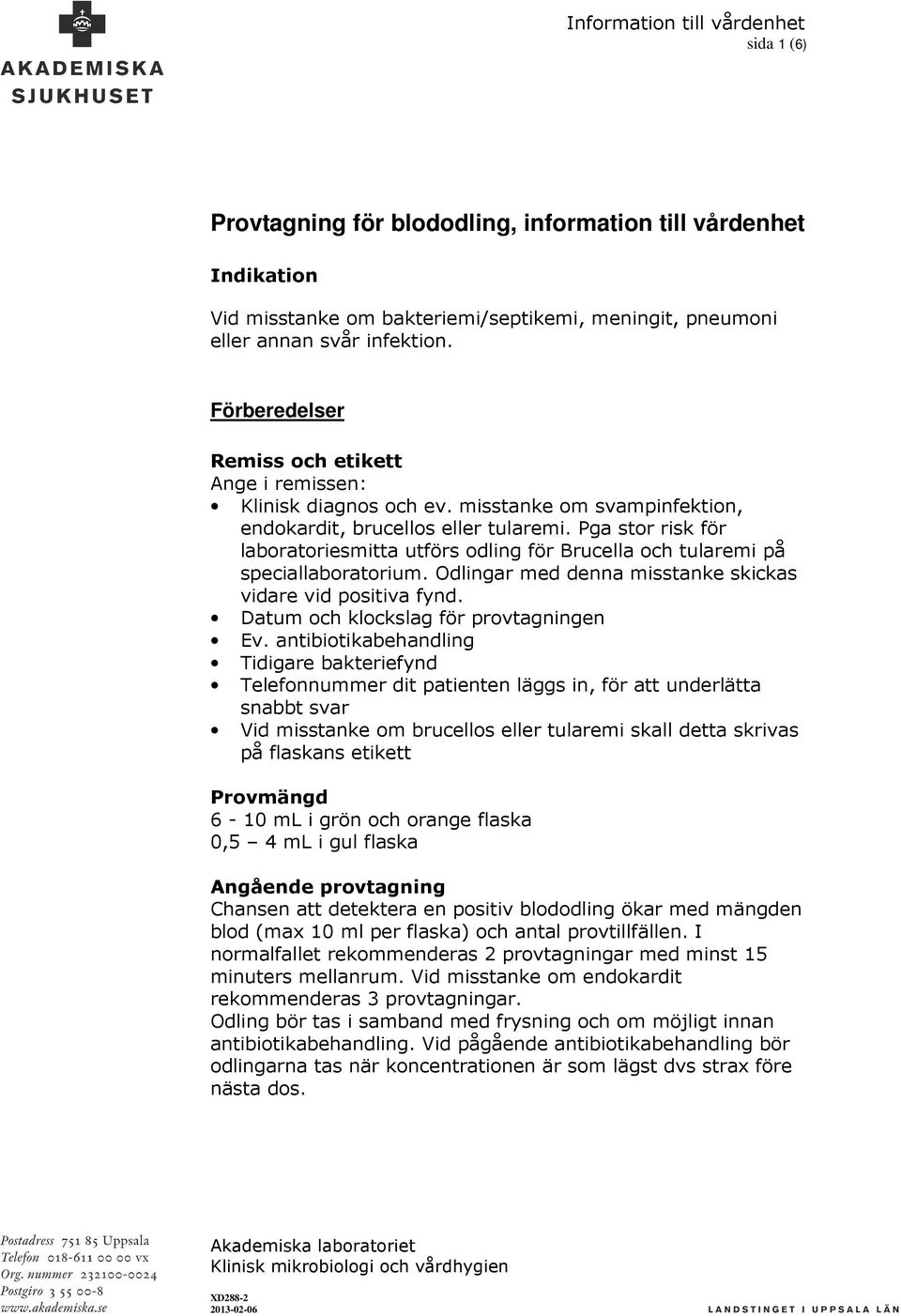 AKADEMISKA SJUKHUSET

Information till vårdenhet
sida 1 (6)

Provtagning för blododling, information till vårdenhet

Indikation

Vid misstanke om bakteriemi/septikemi, meningit, pneumoni eller annan svår infektion.

Förberedelser

Remiss och etikett
Ange i remissen:
• Klinisk diagnos och ev. misstanke om svampinfektion, endokardit, brucellos eller tularemi. Pga stor risk för laboratoriesmitta utförs odling för Brucella och tularemi på speciallaboratorium. Odlingar med denna misstanke skickas vidare vid positiva fynd.
• Datum och klockslag för provtagningen
• Ev. antibiotikabehandling
• Tidigare bakteriefynd
• Telefonnummer dit patienten läggs in, för att underlätta snabbt svar
• Vid misstanke om brucellos eller tularemi skall detta skrivas på flaskans etikett

Provmängd
6 - 10 mL i grön och orange flaska
0,5 – 4 mL i gul flaska

Angående provtagning
Chansen att detektera en positiv blododling ökar med mängden blod (max 10 ml per flaska) och antal provtillfällen. I normalfallet rekommenderas 2 provtagningar med minst 15 minuters mellanrum. Vid misstanke om endokardit rekommenderas 3 provtagningar.
Odling bör tas i samband med frysning och om möjligt innan antibiotikabehandling. Vid pågående antibiotikabehandling bör odlingarna tas när koncentrationen är som lägst dvs strax före nästa dos.

Postadress 751 85 Uppsala
Telefon 018-611 00 00 vx
Org. nummer 232100-0024
Postgiro 3 55 00-8
www.akademiska.se

Akademiska laboratoriet
Klinisk mikrobiologi och vårdhygien
XD288-2
2013-02-06

LANDSTINGET I UPPSALA LÄN